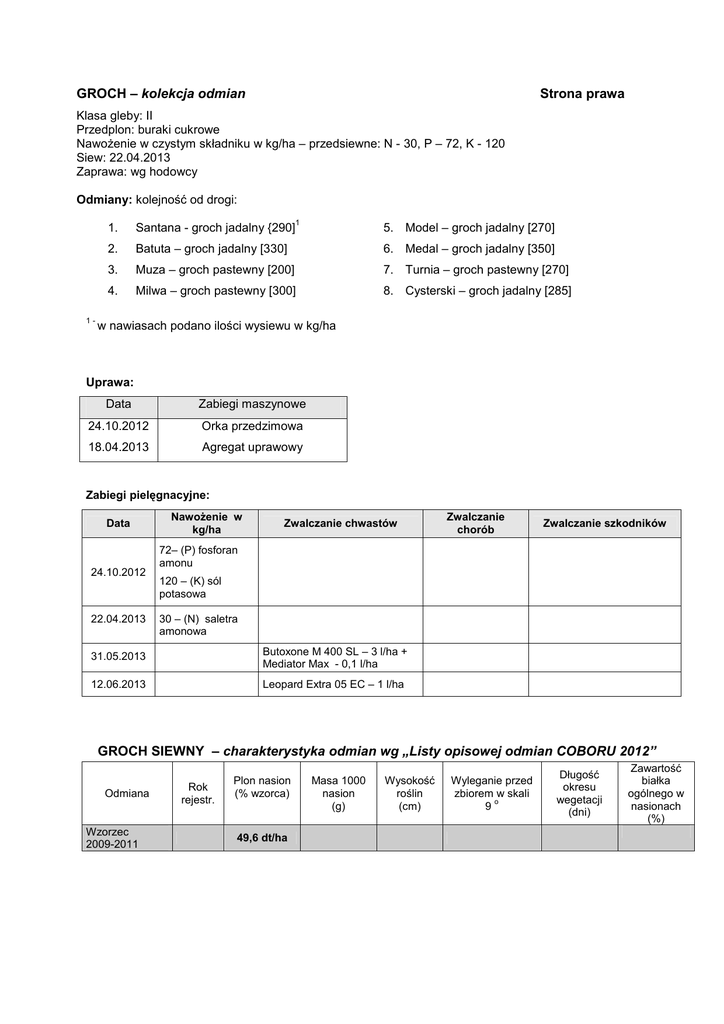 GROCH – kolekcja odmian                                                                 Strona prawa

Klasa gleby: II
Przedplon: buraki cukrowe
Nawożenie w czystym składniku w kg/ha – przedsiewne: N - 30, P – 72, K - 120
Siew: 22.04.2013
Zaprawa: wg hodowcy

Odmiany: kolejność od drogi:

1. Santana - groch jadalny {290]$^1$
2. Batuta – groch jadalny [330]
3. Muza – groch pastewny [200]
4. Milwa – groch pastewny [300]

5. Model – groch jadalny [270]
6. Medal – groch jadalny [350]
7. Turnia – groch pastewny [270]
8. Cysterski – groch jadalny [285]

$^{1 -}$ w nawiasach podano ilości wysiewu w kg/ha

Uprawa:

| Data | Zabiegi maszynowe |
|---|---|
| 24.10.2012 | Orka przedzimowa |
| 18.04.2013 | Agregat uprawowy |

Zabiegi pielęgnacyjne:

| Data | Nawożenie w kg/ha | Zwalczanie chwastów | Zwalczanie chorób | Zwalczanie szkodników |
|---|---|---|---|---|
| 24.10.2012 | 72– (P) fosforan amonu 120 – (K) sól potasowa | | | |
| 22.04.2013 | 30 – (N) saletra amonowa | | | |
| 31.05.2013 | | Butoxone M 400 SL – 3 l/ha + Mediator Max - 0,1 l/ha | | |
| 12.06.2013 | | Leopard Extra 05 EC – 1 l/ha | | |

GROCH SIEWNY – charakterystyka odmian wg „Listy opisowej odmian COBORU 2012”

| Odmiana | Rok rejestr. | Plon nasion (% wzorca) | Masa 1000 nasion (g) | Wysokość roślin (cm) | Wyleganie przed zbiorem w skali 9 ° | Długość okresu wegetacji (dni) | Zawartość białka ogólnego w nasionach (%) |
|---|---|---|---|---|---|---|---|
| Wzorzec 2009-2011 | | 49,6 dt/ha | | | | | |